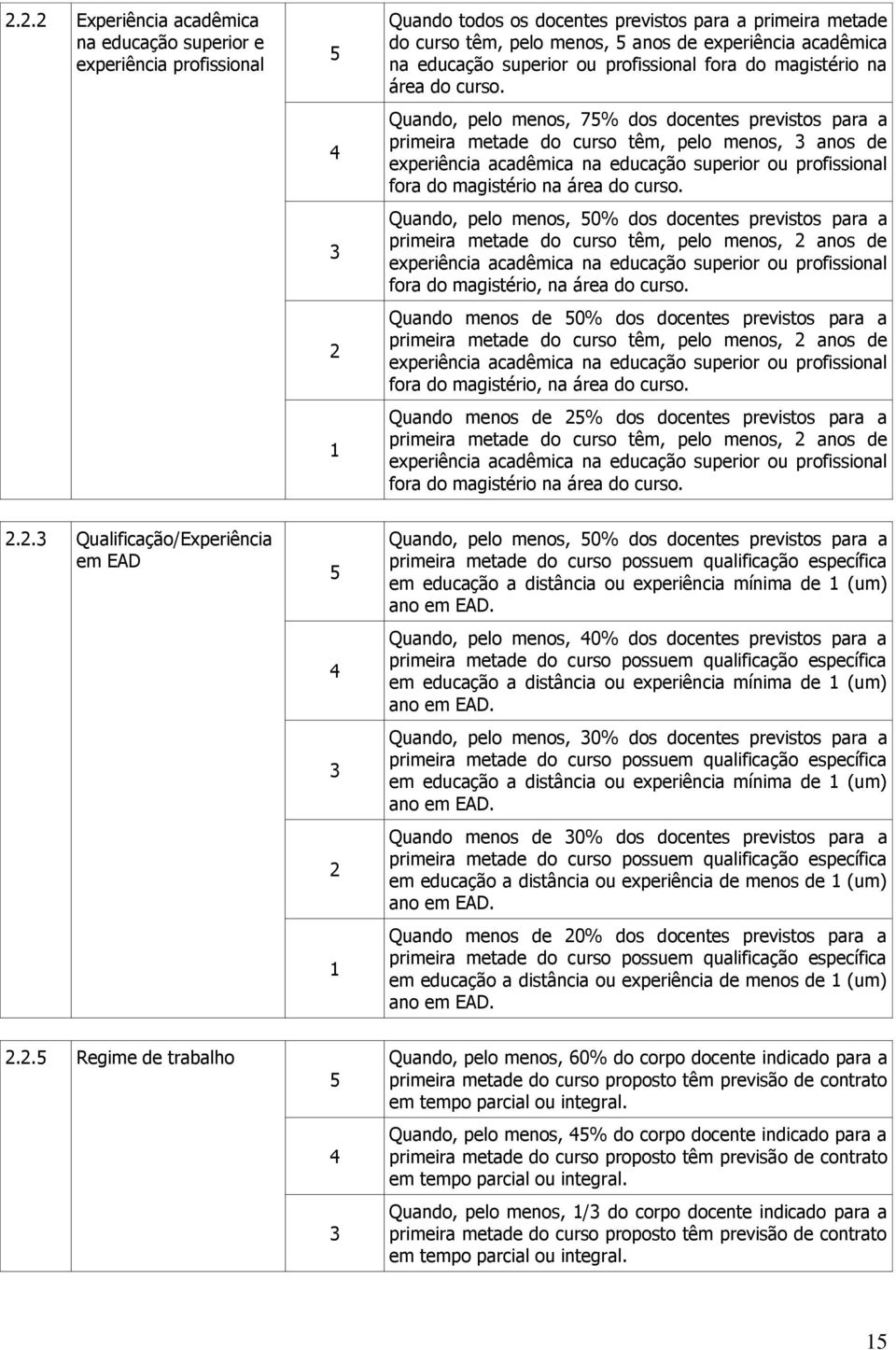 | | | |
|---|---|---|
| 2.2.2 Experiência acadêmica na educação superior e experiência profissional | 5 | Quando todos os docentes previstos para a primeira metade do curso têm, pelo menos, 5 anos de experiência acadêmica na educação superior ou profissional fora do magistério na área do curso. |
| | 4 | Quando, pelo menos, 75% dos docentes previstos para a primeira metade do curso têm, pelo menos, 3 anos de experiência acadêmica na educação superior ou profissional fora do magistério na área do curso. |
| | 3 | Quando, pelo menos, 50% dos docentes previstos para a primeira metade do curso têm, pelo menos, 2 anos de experiência acadêmica na educação superior ou profissional fora do magistério, na área do curso. |
| | 2 | Quando menos de 50% dos docentes previstos para a primeira metade do curso têm, pelo menos, 2 anos de experiência acadêmica na educação superior ou profissional fora do magistério, na área do curso. |
| | 1 | Quando menos de 25% dos docentes previstos para a primeira metade do curso têm, pelo menos, 2 anos de experiência acadêmica na educação superior ou profissional fora do magistério na área do curso. |

| | | |
|---|---|---|
| 2.2.3 Qualificação/Experiência em EAD | 5 | Quando, pelo menos, 50% dos docentes previstos para a primeira metade do curso possuem qualificação específica em educação a distância ou experiência mínima de 1 (um) ano em EAD. |
| | 4 | Quando, pelo menos, 40% dos docentes previstos para a primeira metade do curso possuem qualificação específica em educação a distância ou experiência mínima de 1 (um) ano em EAD. |
| | 3 | Quando, pelo menos, 30% dos docentes previstos para a primeira metade do curso possuem qualificação específica em educação a distância ou experiência mínima de 1 (um) ano em EAD. |
| | 2 | Quando menos de 30% dos docentes previstos para a primeira metade do curso possuem qualificação específica em educação a distância ou experiência de menos de 1 (um) ano em EAD. |
| | 1 | Quando menos de 20% dos docentes previstos para a primeira metade do curso possuem qualificação específica em educação a distância ou experiência de menos de 1 (um) ano em EAD. |

| | | |
|---|---|---|
| 2.2.5 Regime de trabalho | 5 | Quando, pelo menos, 60% do corpo docente indicado para a primeira metade do curso proposto têm previsão de contrato em tempo parcial ou integral. |
| | 4 | Quando, pelo menos, 45% do corpo docente indicado para a primeira metade do curso proposto têm previsão de contrato em tempo parcial ou integral. |
| | 3 | Quando, pelo menos, 1/3 do corpo docente indicado para a primeira metade do curso proposto têm previsão de contrato em tempo parcial ou integral. |

15